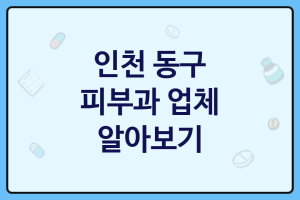 인천 동구
피부과 업체
알아보기